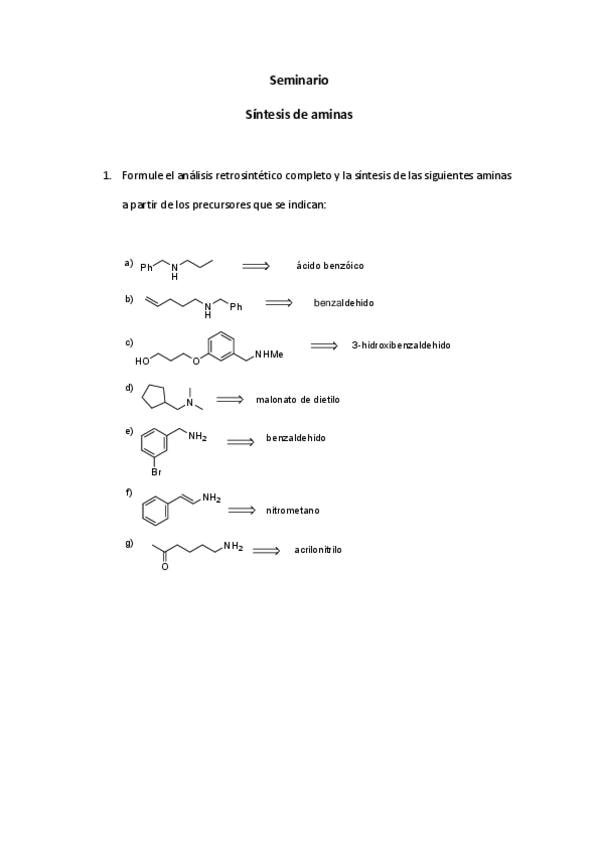 Seminario

Síntesis de aminas

1. Formule el análisis retrosintético completo y la síntesis de las siguientes aminas a partir de los precursores que se indican:

a) Ph N H $\Longrightarrow$ ácido benzóico

b) N H Ph $\Longrightarrow$ benzaldehido

c) HO O NHMe $\Longrightarrow$ 3-hidroxibenzaldehido

d) N $\Longrightarrow$ malonato de dietilo

e) $NH_2$ Br $\Longrightarrow$ benzaldehido

f) $NH_2$ $\Longrightarrow$ nitrometano

g) O $NH_2$ $\Longrightarrow$ acrilonitrilo